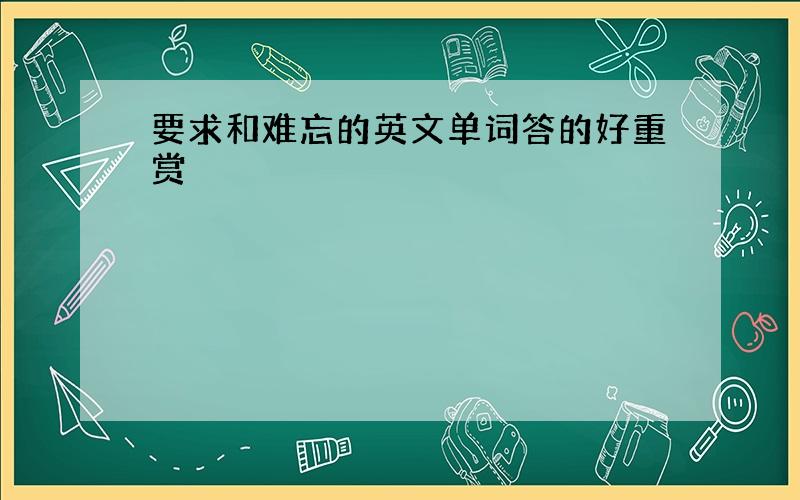 要求和难忘的英文单词答的好重赏